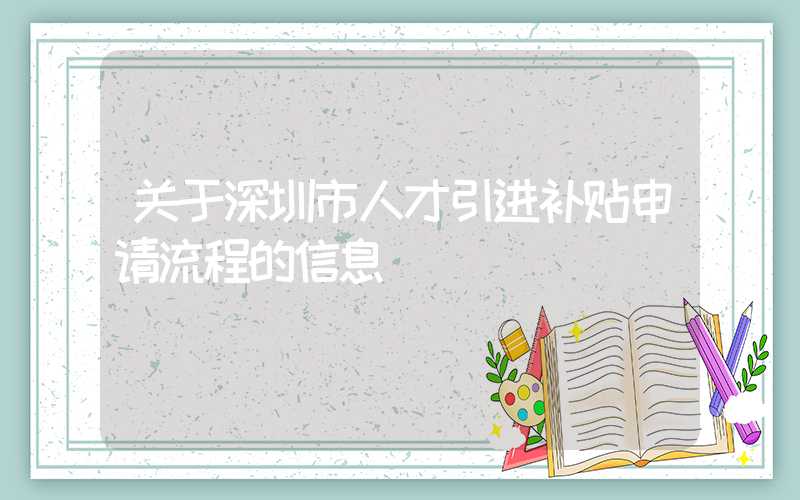 关于深圳市人才引进补贴申请流程的信息